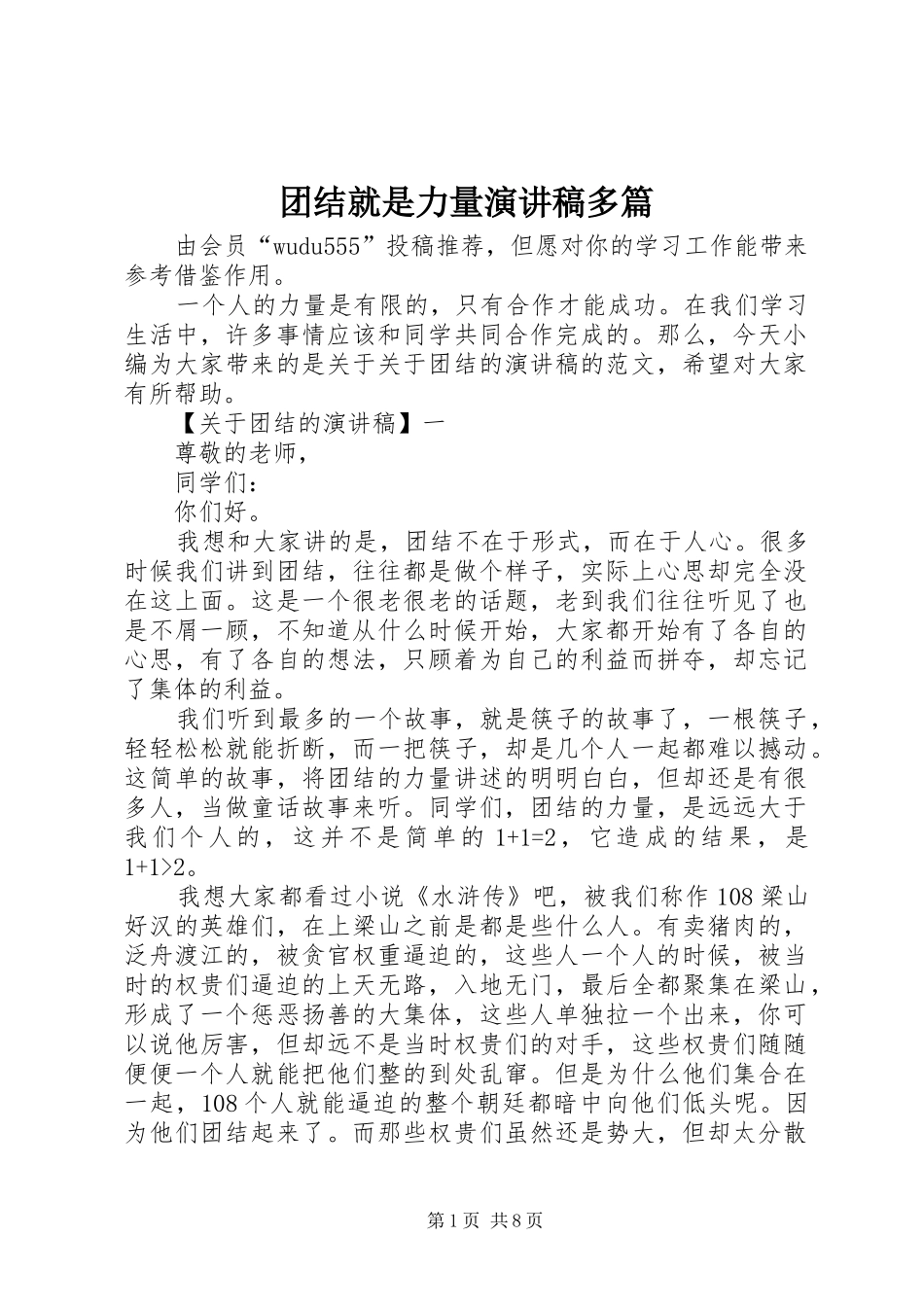 团结就是力量演讲稿多篇

由会员“wudu555”投稿推荐，但愿对你的学习工作能带来参考借鉴作用。

一个人的力量是有限的，只有合作才能成功。在我们学习生活中，许多事情应该和同学共同合作完成的。那么，今天小编为大家带来的是关于关于团结的演讲稿的范文，希望对大家有所帮助。

【关于团结的演讲稿】一

尊敬的老师，

同学们：

你们好。

我想和大家讲的是，团结不在于形式，而在于人心。很多时候我们讲到团结，往往都是做个样子，实际上心思却完全没在这上面。这是一个很老很老的话题，老到我们往往听见了也是不屑一顾，不知道从什么时候开始，大家都开始有了各自的心思，有了各自的想法，只顾着为自己的利益而拼夺，却忘记了集体的利益。

我们听到最多的一个故事，就是筷子的故事了，一根筷子，轻轻松松就能折断，而一把筷子，却是几个人一起都难以撼动。这简单的故事，将团结的力量讲述的明明白白，但却还是有很多人，当做童话故事来听。同学们，团结的力量，是远远大于我们个人的，这并不是简单的 1+1=2，它造成的结果，是 1+1>2。

我想大家都看过小说《水浒传》吧，被我们称作 108 梁山好汉的英雄们，在上梁山之前是都是些什么人。有卖猪肉的，泛舟渡江的，被贪官权重逼迫的，这些人一个人的时候，被当时的权贵们逼迫的上天无路，入地无门，最后全都聚集在梁山，形成了一个惩恶扬善的大集体，这些人单独拉一个出来，你可以说他厉害，但却远不是当时权贵们的对手，这些权贵们随随便便一个人就能把他们整的到处乱窜。但是为什么他们集合在一起，108 个人就能逼迫的整个朝廷都暗中向他们低头呢。因为他们团结起来了。而那些权贵们虽然还是势大，但却太分散

第 1 页 共 8 页